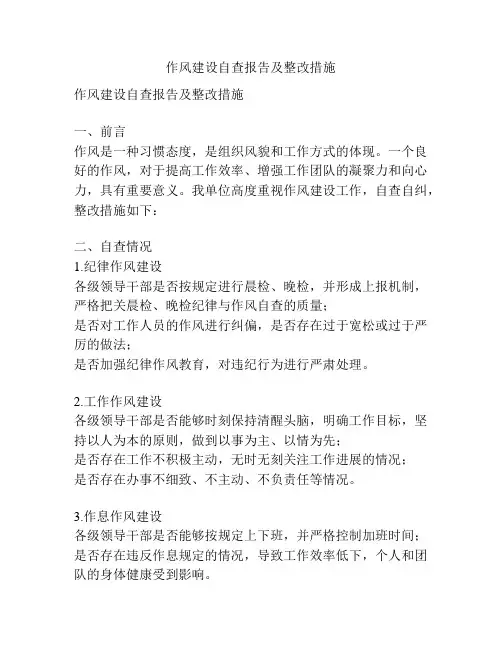 作风建设自查报告及整改措施

作风建设自查报告及整改措施

一、前言
作风是一种习惯态度，是组织风貌和工作方式的体现。一个良好的作风，对于提高工作效率、增强工作团队的凝聚力和向心力，具有重要意义。我单位高度重视作风建设工作，自查自纠，整改措施如下：

二、自查情况
1.纪律作风建设
各级领导干部是否按规定进行晨检、晚检，并形成上报机制，严格把关晨检、晚检纪律与作风自查的质量；
是否对工作人员的作风进行纠偏，是否存在过于宽松或过于严厉的做法；
是否加强纪律作风教育，对违纪行为进行严肃处理。

2.工作作风建设
各级领导干部是否能够时刻保持清醒头脑，明确工作目标，坚持以人为本的原则，做到以事为主、以情为先；
是否存在工作不积极主动，无时无刻关注工作进展的情况；
是否存在办事不细致、不主动、不负责任等情况。

3.作息作风建设
各级领导干部是否能够按规定上下班，并严格控制加班时间；
是否存在违反作息规定的情况，导致工作效率低下，个人和团队的身体健康受到影响。